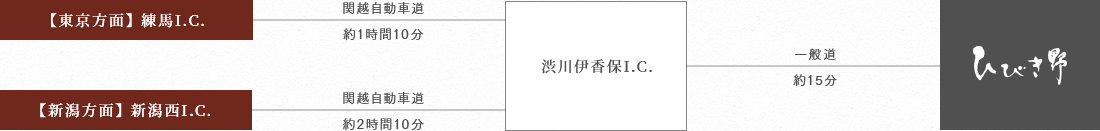 【東京方面】練馬I.C.

関越自動車道

約1時間10分

【新潟方面】新潟西I.C.

関越自動車道

約2時間10分

渋川伊香保I.C.

一般道

約15分

ひびき野